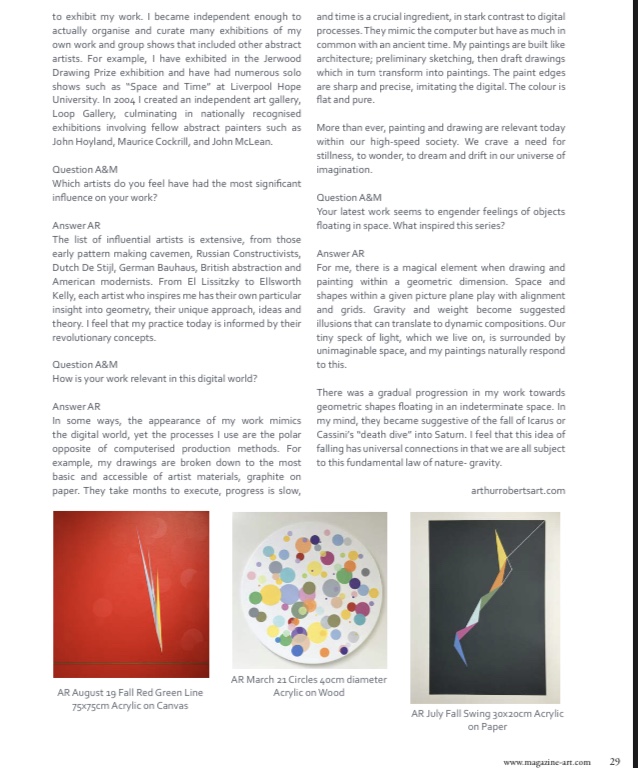 to exhibit my work. I became independent enough to actually organise and curate many exhibitions of my own work and group shows that included other abstract artists. For example, I have exhibited in the Jerwood Drawing Prize exhibition and have had numerous solo shows such as "Space and Time" at Liverpool Hope University. In 2004 I created an independent art gallery, Loop Gallery, culminating in nationally recognised exhibitions involving fellow abstract painters such as John Hoyland, Maurice Cockrill, and John McLean.

Question A&M
Which artists do you feel have had the most significant influence on your work?

Answer AR
The list of influential artists is extensive, from those early pattern making cavemen, Russian Constructivists, Dutch De Stijl, German Bauhaus, British abstraction and American modernists. From El Lissitzky to Ellsworth Kelly, each artist who inspires me has their own particular insight into geometry, their unique approach, ideas and theory. I feel that my practice today is informed by their revolutionary concepts.

Question A&M
How is your work relevant in this digital world?

Answer AR
In some ways, the appearance of my work mimics the digital world, yet the processes I use are the polar opposite of computerised production methods. For example, my drawings are broken down to the most basic and accessible of artist materials, graphite on paper. They take months to execute, progress is slow, and time is a crucial ingredient, in stark contrast to digital processes. They mimic the computer but have as much in common with an ancient time. My paintings are built like architecture; preliminary sketching, then draft drawings which in turn transform into paintings. The paint edges are sharp and precise, imitating the digital. The colour is flat and pure.

More than ever, painting and drawing are relevant today within our high-speed society. We crave a need for stillness, to wonder, to dream and drift in our universe of imagination.

Question A&M
Your latest work seems to engender feelings of objects floating in space. What inspired this series?

Answer AR
For me, there is a magical element when drawing and painting within a geometric dimension. Space and shapes within a given picture plane play with alignment and grids. Gravity and weight become suggested illusions that can translate to dynamic compositions. Our tiny speck of light, which we live on, is surrounded by unimaginable space, and my paintings naturally respond to this.

There was a gradual progression in my work towards geometric shapes floating in an indeterminate space. In my mind, they became suggestive of the fall of Icarus or Cassini's "death dive" into Saturn. I feel that this idea of falling has universal connections in that we are all subject to this fundamental law of nature- gravity.

arthurrobertsart.com

AR August 19 Fall Red Green Line 75x75cm Acrylic on Canvas

AR March 21 Circles 40cm diameter Acrylic on Wood

AR July Fall Swing 30x20cm Acrylic on Paper

www.magazine-art.com 29